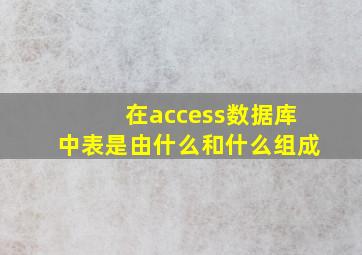 在access数据库中表是由什么和什么组成